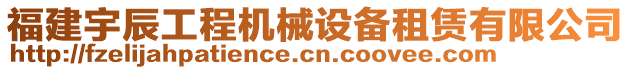 福建宇辰工程机械设备租赁有限公司
http://fzelijahpatience.cn.coovee.com